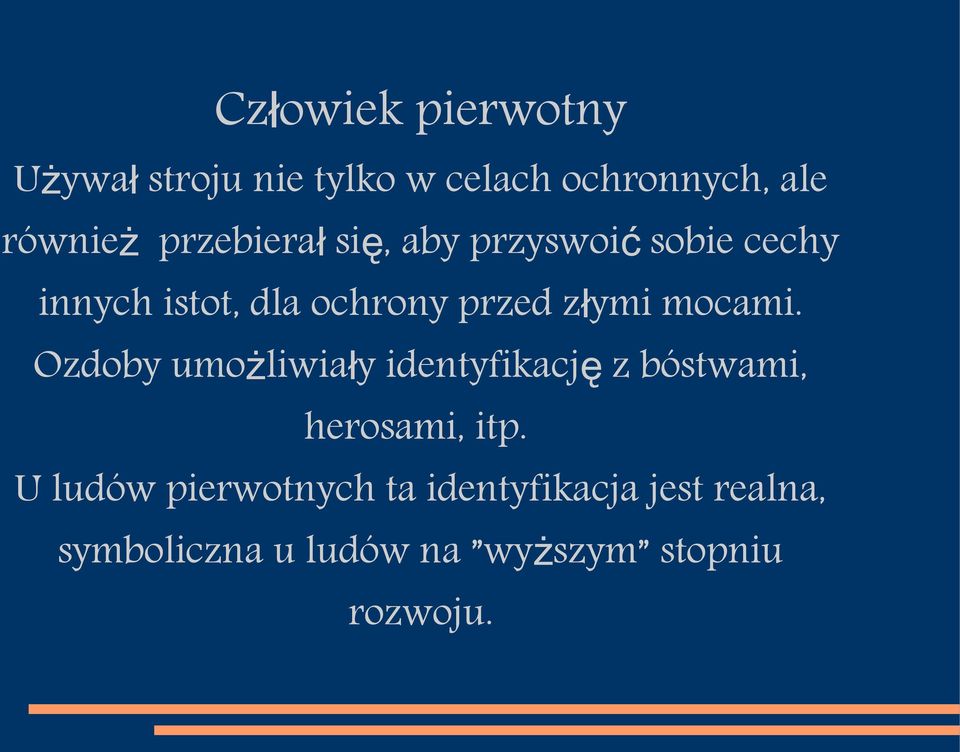 Człowiek pierwotny

Używał stroju nie tylko w celach ochronnych, ale również przebierał się, aby przyswoić sobie cechy innych istot, dla ochrony przed złymi mocami. Ozdoby umożliwiały identyfikację z bóstwami, herosami, itp.

U ludów pierwotnych ta identyfikacja jest realna, symboliczna u ludów na "wyższym" stopniu rozwoju.